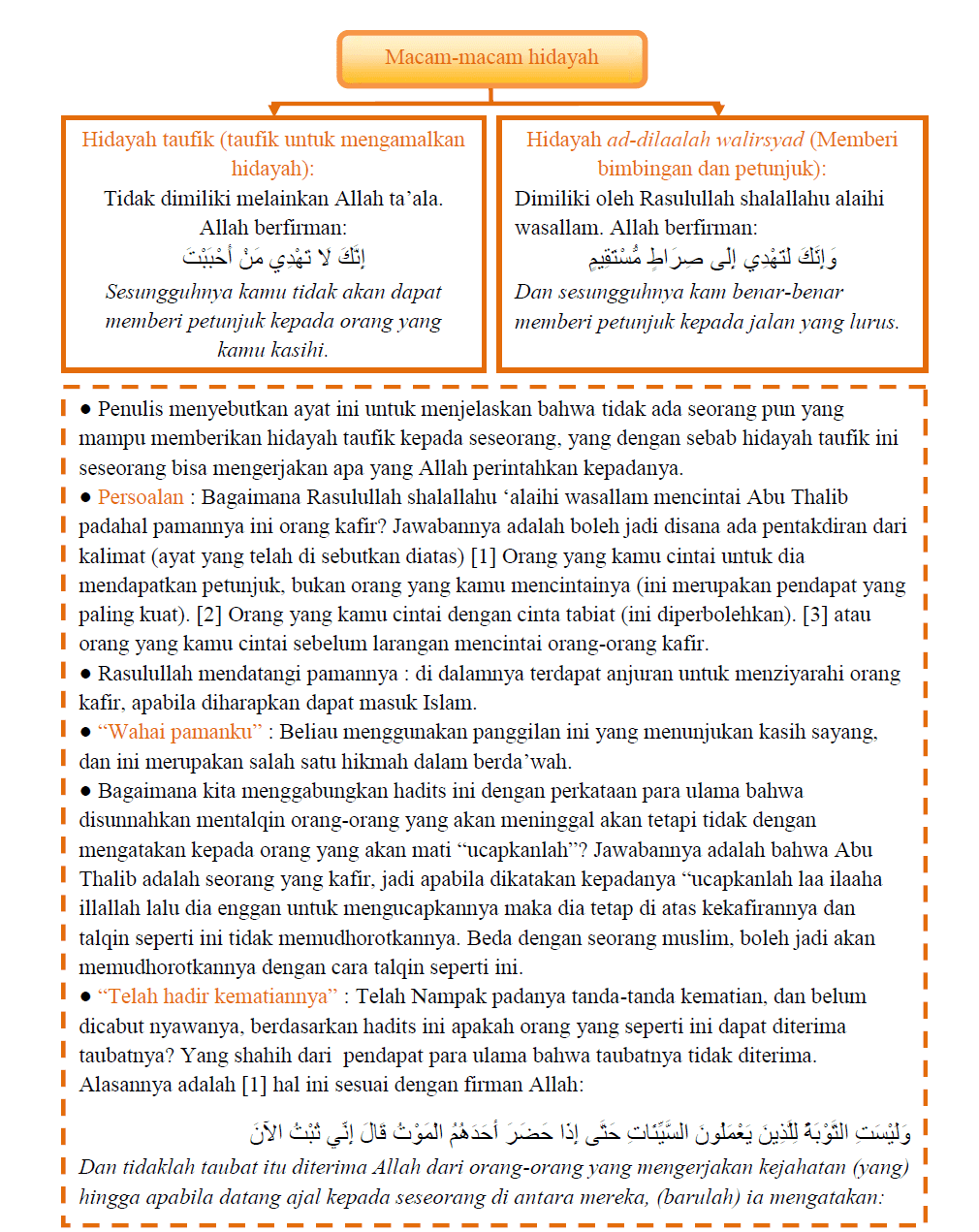 Macam-macam hidayah

Hidayah taufik (taufik untuk mengamalkan hidayah):
Tidak dimiliki melainkan Allah ta'ala. Allah berfirman:
إِنَّكَ لا تَهْدِي مَنْ أَحْبَبْتَ
Sesungguhnya kamu tidak akan dapat memberi petunjuk kepada orang yang kamu kasihi.

Hidayah ad-dilaalah walirsyad (Memberi bimbingan dan petunjuk):
Dimiliki oleh Rasulullah shalallahu alaihi wasallam. Allah berfirman:
وَإِنَّكَ لَتَهْدِي إِلَى صِرَاطٍ مُسْتَقِيمٍ
Dan sesungguhnya kam benar-benar memberi petunjuk kepada jalan yang lurus.

● Penulis menyebutkan ayat ini untuk menjelaskan bahwa tidak ada seorang pun yang mampu memberikan hidayah taufik kepada seseorang, yang dengan sebab hidayah taufik ini seseorang bisa mengerjakan apa yang Allah perintahkan kepadanya.
● Persoalan : Bagaimana Rasulullah shalallahu 'alaihi wasallam mencintai Abu Thalib padahal pamannya ini orang kafir? Jawabannya adalah boleh jadi disana ada pentakdiran dari kalimat (ayat yang telah di sebutkan diatas) [1] Orang yang kamu cintai untuk dia mendapatkan petunjuk, bukan orang yang kamu mencintainya (ini merupakan pendapat yang paling kuat). [2] Orang yang kamu cintai dengan cinta tabiat (ini diperbolehkan). [3] atau orang yang kamu cintai sebelum larangan mencintai orang-orang kafir.
● Rasulullah mendatangi pamannya : di dalamnya terdapat anjuran untuk menziyarahi orang kafir, apabila diharapkan dapat masuk Islam.
● "Wahai pamanku" : Beliau menggunakan panggilan ini yang menunjukan kasih sayang, dan ini merupakan salah satu hikmah dalam berda'wah.
● Bagaimana kita menggabungkan hadits ini dengan perkataan para ulama bahwa disunnahkan mentalqin orang-orang yang akan meninggal akan tetapi tidak dengan mengatakan kepada orang yang akan mati "ucapkanlah"? Jawabannya adalah bahwa Abu Thalib adalah seorang yang kafir, jadi apabila dikatakan kepadanya "ucapkanlah laa ilaaha illallah lalu dia enggan untuk mengucapkannya maka dia tetap di atas kekafirannya dan talqin seperti ini tidak memudhorotkannya. Beda dengan seorang muslim, boleh jadi akan memudhorotkannya dengan cara talqin seperti ini.
● "Telah hadir kematiannya" : Telah Nampak padanya tanda-tanda kematian, dan belum dicabut nyawanya, berdasarkan hadits ini apakah orang yang seperti ini dapat diterima taubatnya? Yang shahih dari pendapat para ulama bahwa taubatnya tidak diterima. Alasannya adalah [1] hal ini sesuai dengan firman Allah:
وَلَيْسَتِ التَّوْبَةُ لِلَّذِينَ يَعْمَلُونَ السَّيِّئَاتِ حَتَّى إِذَا حَضَرَ أَحَدَهُمُ الْمَوْتُ قَالَ إِنِّي تُبْتُ الآنَ
Dan tidaklah taubat itu diterima Allah dari orang-orang yang mengerjakan kejahatan (yang) hingga apabila datang ajal kepada seseorang di antara mereka, (barulah) ia mengatakan: